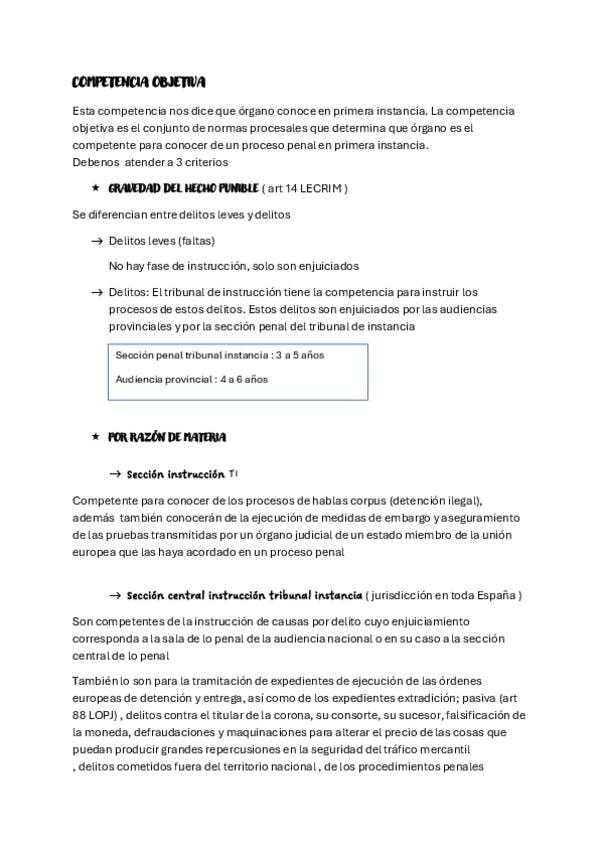 COMPETENCIA OBJETIVA

Esta competencia nos dice que órgano conoce en primera instancia. La competencia objetiva es el conjunto de normas procesales que determina que órgano es el competente para conocer de un proceso penal en primera instancia.
Debenos atender a 3 criterios

★ GRAVEDAD DEL HECHO PUNIBLE ( art 14 LECRIM )

Se diferencian entre delitos leves y delitos

→ Delitos leves (faltas)

No hay fase de instrucción, solo son enjuiciados

→ Delitos: El tribunal de instrucción tiene la competencia para instruir los procesos de estos delitos. Estos delitos son enjuiciados por las audiencias provinciales y por la sección penal del tribunal de instancia

Sección penal tribunal instancia : 3 a 5 años

Audiencia provincial : 4 a 6 años

★ POR RAZÓN DE MATERIA

→ Sección instrucción TI

Competente para conocer de los procesos de hablas corpus (detención ilegal), además también conocerán de la ejecución de medidas de embargo y aseguramiento de las pruebas transmitidas por un órgano judicial de un estado miembro de la unión europea que las haya acordado en un proceso penal

→ Sección central instrucción tribunal instancia ( jurisdicción en toda España )

Son competentes de la instrucción de causas por delito cuyo enjuiciamiento corresponda a la sala de lo penal de la audiencia nacional o en su caso a la sección central de lo penal

También lo son para la tramitación de expedientes de ejecución de las órdenes europeas de detención y entrega, así como de los expedientes extradición; pasiva (art 88 LOPJ) , delitos contra el titular de la corona, su consorte, su sucesor, falsificación de la moneda, defraudaciones y maquinaciones para alterar el precio de las cosas que puedan producir grandes repercusiones en la seguridad del tráfico mercantil , delitos cometidos fuera del territorio nacional , de los procedimientos penales